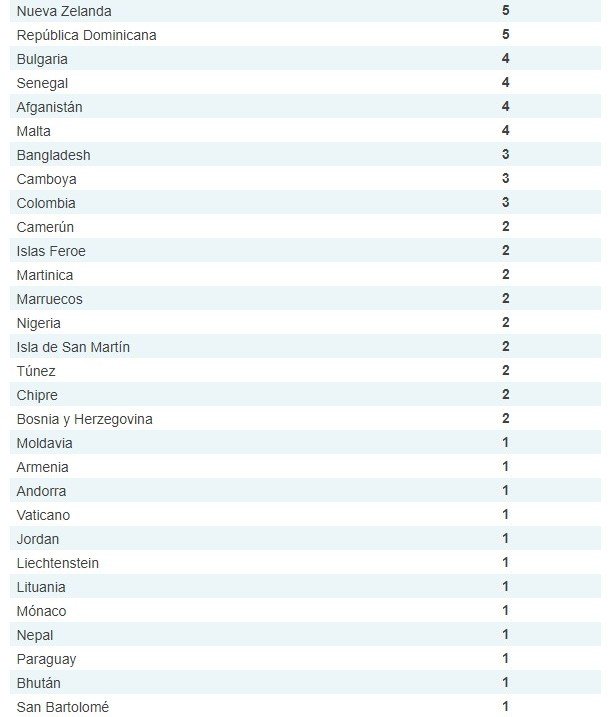 | | |
|---|---|
| Nueva Zelanda | 5 |
| República Dominicana | 5 |
| Bulgaria | 4 |
| Senegal | 4 |
| Afganistán | 4 |
| Malta | 4 |
| Bangladesh | 3 |
| Camboya | 3 |
| Colombia | 3 |
| Camerún | 2 |
| Islas Feroe | 2 |
| Martinica | 2 |
| Marruecos | 2 |
| Nigeria | 2 |
| Isla de San Martín | 2 |
| Túnez | 2 |
| Chipre | 2 |
| Bosnia y Herzegovina | 2 |
| Moldavia | 1 |
| Armenia | 1 |
| Andorra | 1 |
| Vaticano | 1 |
| Jordan | 1 |
| Liechtenstein | 1 |
| Lituania | 1 |
| Mónaco | 1 |
| Nepal | 1 |
| Paraguay | 1 |
| Bhután | 1 |
| San Bartolomé | 1 |